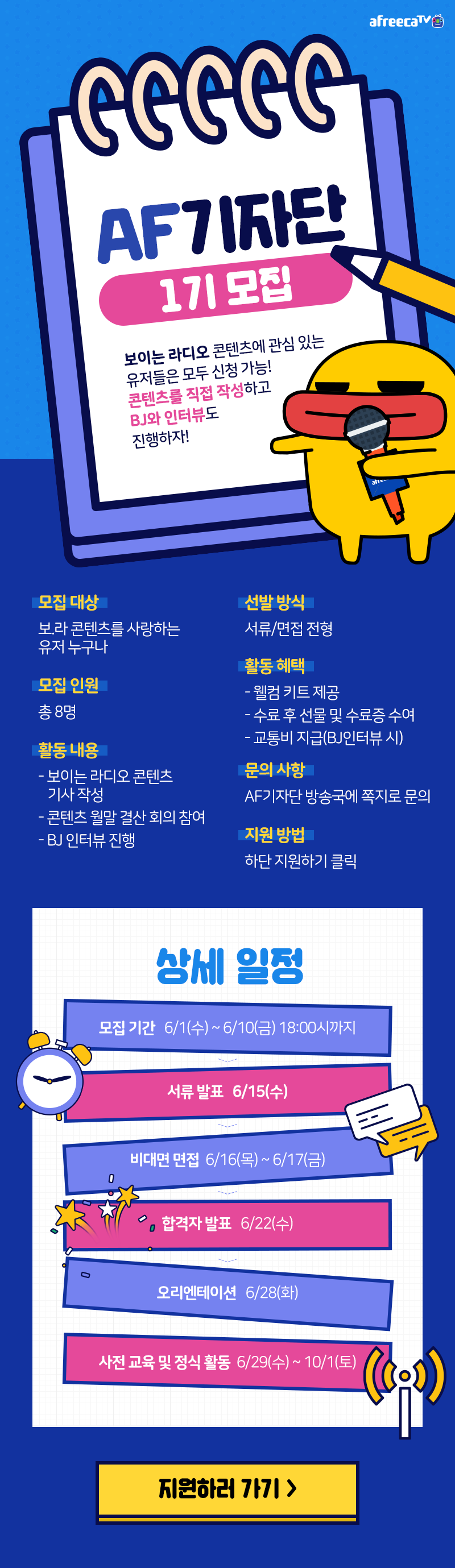 afreecaTV

AF기자단

1기 모집

보이는 라디오 콘텐츠에 관심 있는 유저들은 모두 신청 가능! 콘텐츠를 직접 작성하고 BJ와 인터뷰도 진행하자!

모집 대상
보.라 콘텐츠를 사랑하는 유저 누구나

모집 인원
총 8명

활동 내용
- 보이는 라디오 콘텐츠 기사 작성
- 콘텐츠 월말 결산 회의 참여
- BJ 인터뷰 진행

선발 방식
서류/면접 전형

활동 혜택
- 웰컴 키트 제공
- 수료 후 선물 및 수료증 수여
- 교통비 지급(BJ인터뷰 시)

문의 사항
AF기자단 방송국에 쪽지로 문의

지원 방법
하단 지원하기 클릭

상세 일정

모집 기간 6/1(수) ~ 6/10(금) 18:00시까지

서류 발표 6/15(수)

비대면 면접 6/16(목) ~ 6/17(금)

합격자 발표 6/22(수)

오리엔테이션 6/28(화)

사전 교육 및 정식 활동 6/29(수) ~ 10/1(토)

지원하러 가기 >